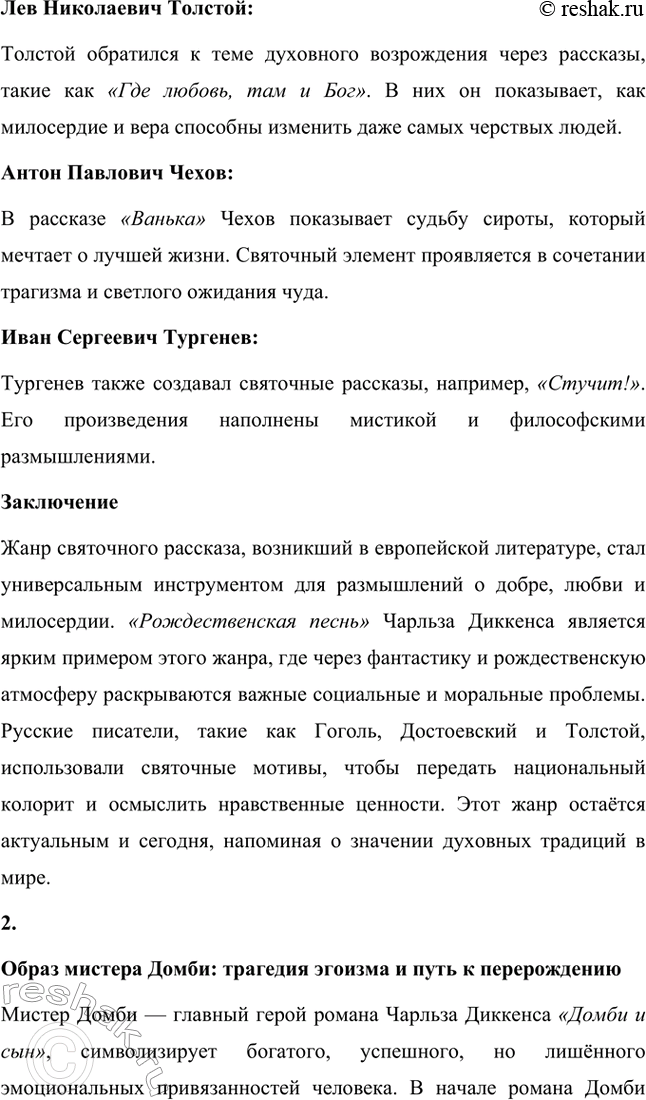 Лев Николаевич Толстой: © reshak.ru

Толстой обратился к теме духовного возрождения через рассказы, такие как «Где любовь, там и Бог». В них он показывает, как милосердие и вера способны изменить даже самых черствых людей.

Антон Павлович Чехов:

В рассказе «Ванька» Чехов показывает судьбу сироты, который мечтает о лучшей жизни. Святочный элемент проявляется в сочетании трагизма и светлого ожидания чуда.

Иван Сергеевич Тургенев:

Тургенев также создавал святочные рассказы, например, «Стучит!». Его произведения наполнены мистикой и философскими размышлениями.

Заключение

Жанр святочного рассказа, возникший в европейской литературе, стал универсальным инструментом для размышлений о добре, любви и милосердии. «Рождественская песнь» Чарльза Диккенса является ярким примером этого жанра, где через фантастику и рождественскую атмосферу раскрываются важные социальные и моральные проблемы. Русские писатели, такие как Гоголь, Достоевский и Толстой, использовали святочные мотивы, чтобы передать национальный колорит и осмыслить нравственные ценности. Этот жанр остаётся актуальным и сегодня, напоминая о значении духовных традиций в мире.

2.

Образ мистера Домби: трагедия эгоизма и путь к перерождению

Мистер Домби — главный герой романа Чарльза Диккенса «Домби и сын», символизирует богатого, успешного, но лишённого эмоциональных привязанностей человека. В начале романа Домби

reshak.ru